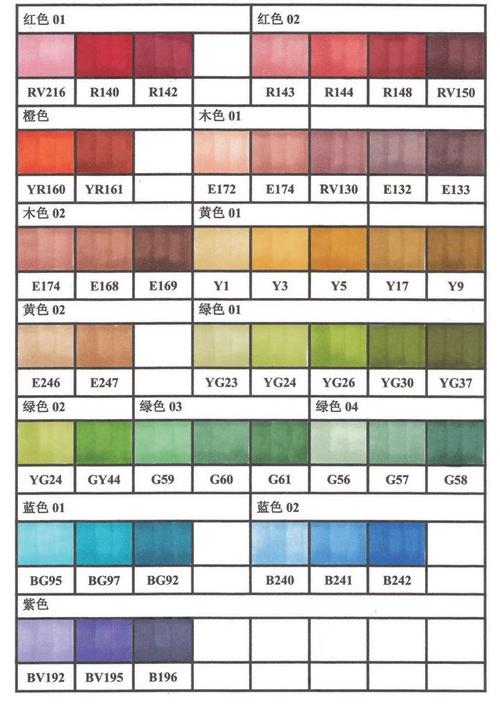 红色 01

RV216 R140 R142

红色 02

R143 R144 R148 RV150

橙色

YR160 YR161

木色 01

E172 E174 RV130 E132 E133

木色 02

E174 E168 E169

黄色 01

Y1 Y3 Y5 Y17 Y9

黄色 02

E246 E247

绿色 01

YG23 YG24 YG26 YG30 YG37

绿色 02

YG24 GY44

绿色 03

G59 G60 G61

绿色 04

G56 G57 G58

蓝色 01

BG95 BG97 BG92

蓝色 02

B240 B241 B242

紫色

BV192 BV195 B196